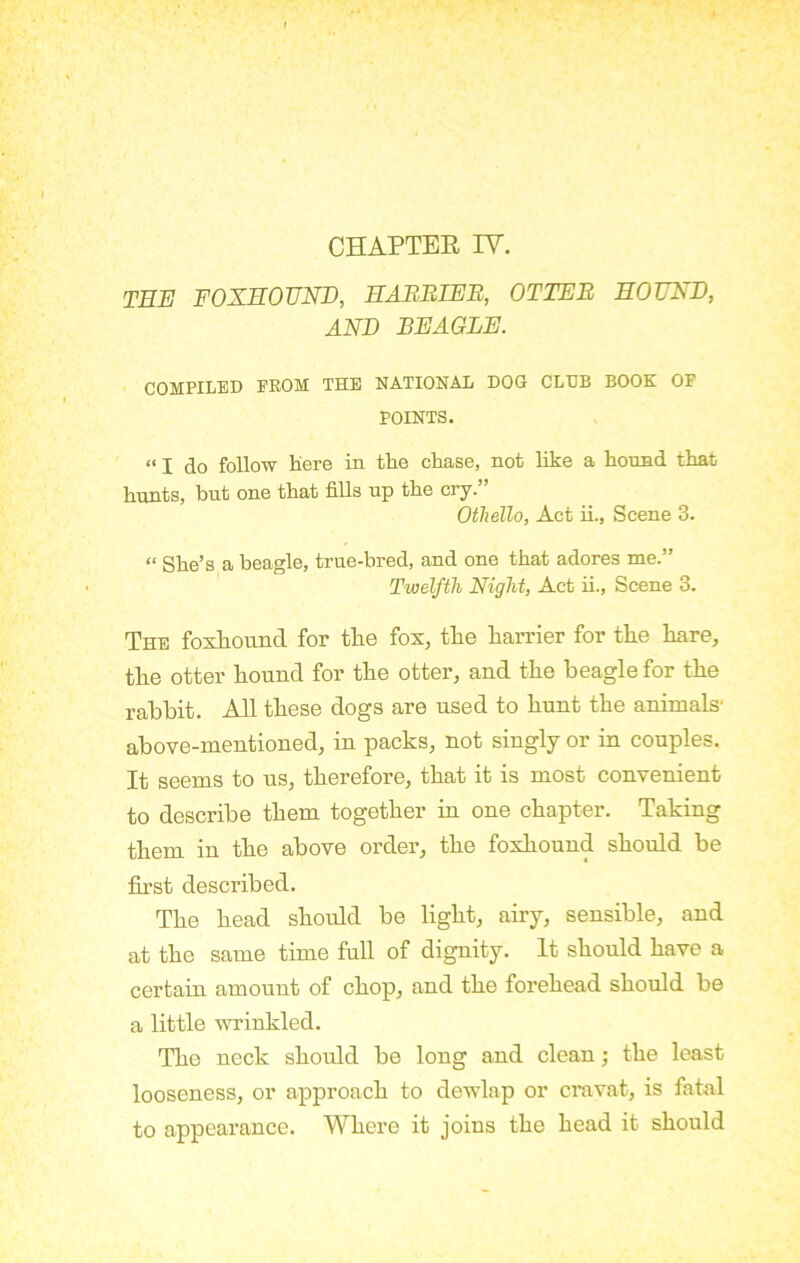 CHAPTER IV.

THE FOXHOUND, HARRIER, OTTER HOUND, AND BEAGLE.

COMPILED FROM THE NATIONAL DOG CLUB BOOK OF POINTS.

"I do follow here in the chase, not like a hound that hunts, but one that fills up the cry."
Othello, Act ii., Scene 3.

"She's a beagle, true-bred, and one that adores me."
Twelfth Night, Act ii., Scene 3.

The foxhound for the fox, the harrier for the hare, the otter hound for the otter, and the beagle for the rabbit. All these dogs are used to hunt the animals above-mentioned, in packs, not singly or in couples. It seems to us, therefore, that it is most convenient to describe them together in one chapter. Taking them in the above order, the foxhound should be first described.

The head should be light, airy, sensible, and at the same time full of dignity. It should have a certain amount of chop, and the forehead should be a little wrinkled.

The neck should be long and clean; the least looseness, or approach to dewlap or cravat, is fatal to appearance. Where it joins the head it should